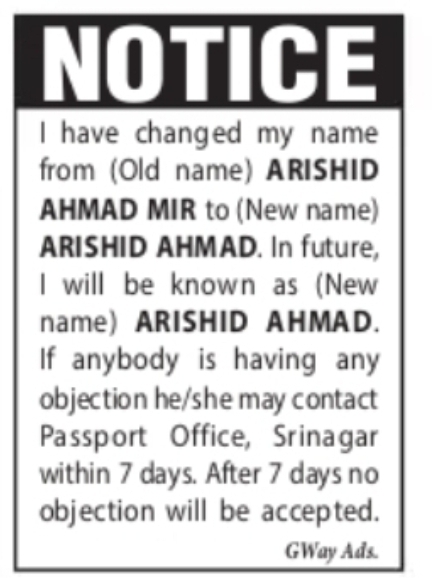 NOTICE

I have changed my name from (Old name) ARISHID AHMAD MIR to (New name) ARISHID AHMAD. In future, I will be known as (New name) ARISHID AHMAD. If anybody is having any objection he/she may contact Passport Office, Srinagar within 7 days. After 7 days no objection will be accepted.

GWay Ads.